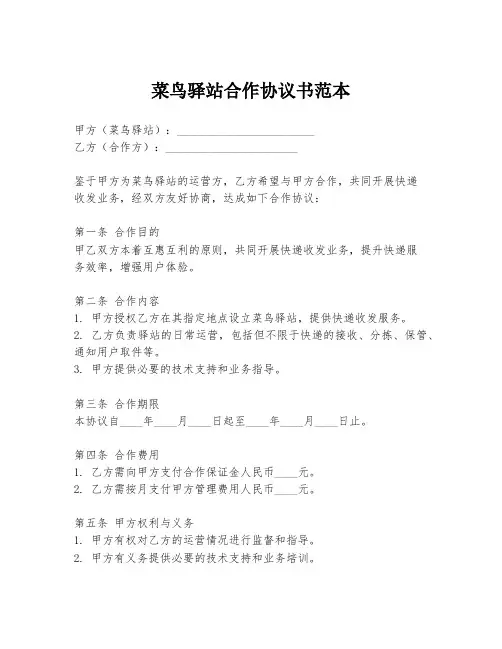 菜鸟驿站合作协议书范本

甲方（菜鸟驿站）：________________________
乙方（合作方）：________________________

鉴于甲方为菜鸟驿站的运营方，乙方希望与甲方合作，共同开展快递收发业务，经双方友好协商，达成如下合作协议：

第一条 合作目的
甲乙双方本着互惠互利的原则，共同开展快递收发业务，提升快递服务效率，增强用户体验。

第二条 合作内容
1. 甲方授权乙方在其指定地点设立菜鸟驿站，提供快递收发服务。
2. 乙方负责驿站的日常运营，包括但不限于快递的接收、分拣、保管、通知用户取件等。
3. 甲方提供必要的技术支持和业务指导。

第三条 合作期限
本协议自____年____月____日起至____年____月____日止。

第四条 合作费用
1. 乙方需向甲方支付合作保证金人民币____元。
2. 乙方需按月支付甲方管理费用人民币____元。

第五条 甲方权利与义务
1. 甲方有权对乙方的运营情况进行监督和指导。
2. 甲方有义务提供必要的技术支持和业务培训。